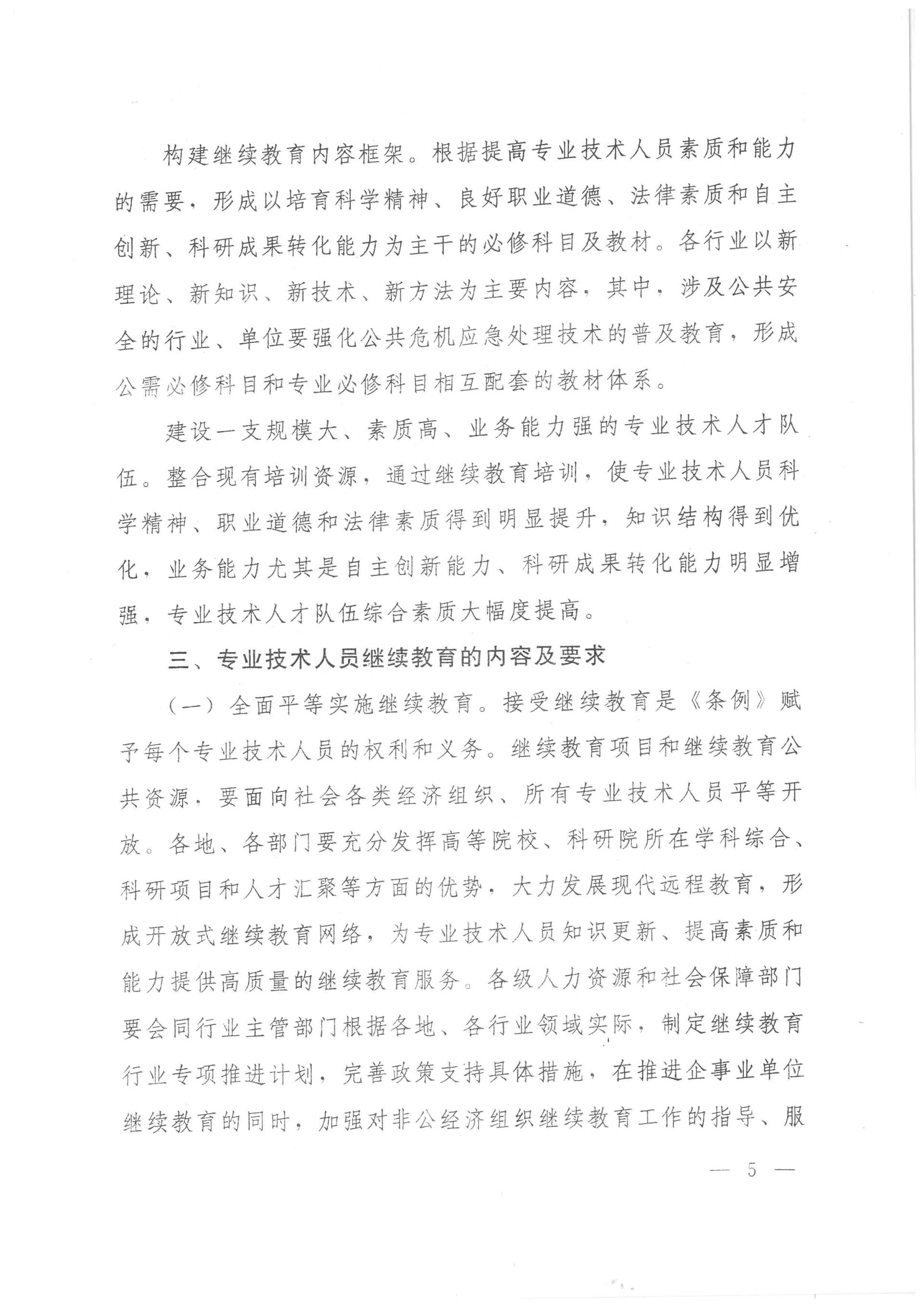 构建继续教育内容框架。根据提高专业技术人员素质和能力的需要，形成以培育科学精神、良好职业道德、法律素质和自主创新、科研成果转化能力为主干的必修科目及教材。各行业以新理论、新知识、新技术、新方法为主要内容，其中，涉及公共安全的行业、单位要强化公共危机应急处理技术的普及教育，形成公需必修科目和专业必修科目相互配套的教材体系。

建设一支规模大、素质高、业务能力强的专业技术人才队伍。整合现有培训资源，通过继续教育培训，使专业技术人员科学精神、职业道德和法律素质得到明显提升，知识结构得到优化，业务能力尤其是自主创新能力、科研成果转化能力明显增强，专业技术人才队伍综合素质大幅度提高。

三、专业技术人员继续教育的内容及要求

（一）全面平等实施继续教育。接受继续教育是《条例》赋予每个专业技术人员的权利和义务。继续教育项目和继续教育公共资源，要面向社会各类经济组织、所有专业技术人员平等开放。各地、各部门要充分发挥高等院校、科研院所在学科综合、科研项目和人才汇聚等方面的优势，大力发展现代远程教育，形成开放式继续教育网络，为专业技术人员知识更新、提高素质和能力提供高质量的继续教育服务。各级人力资源和社会保障部门要会同行业主管部门根据各地、各行业领域实际，制定继续教育行业专项推进计划，完善政策支持具体措施，在推进企事业单位继续教育的同时，加强对非公经济组织继续教育工作的指导、服

— 5 —